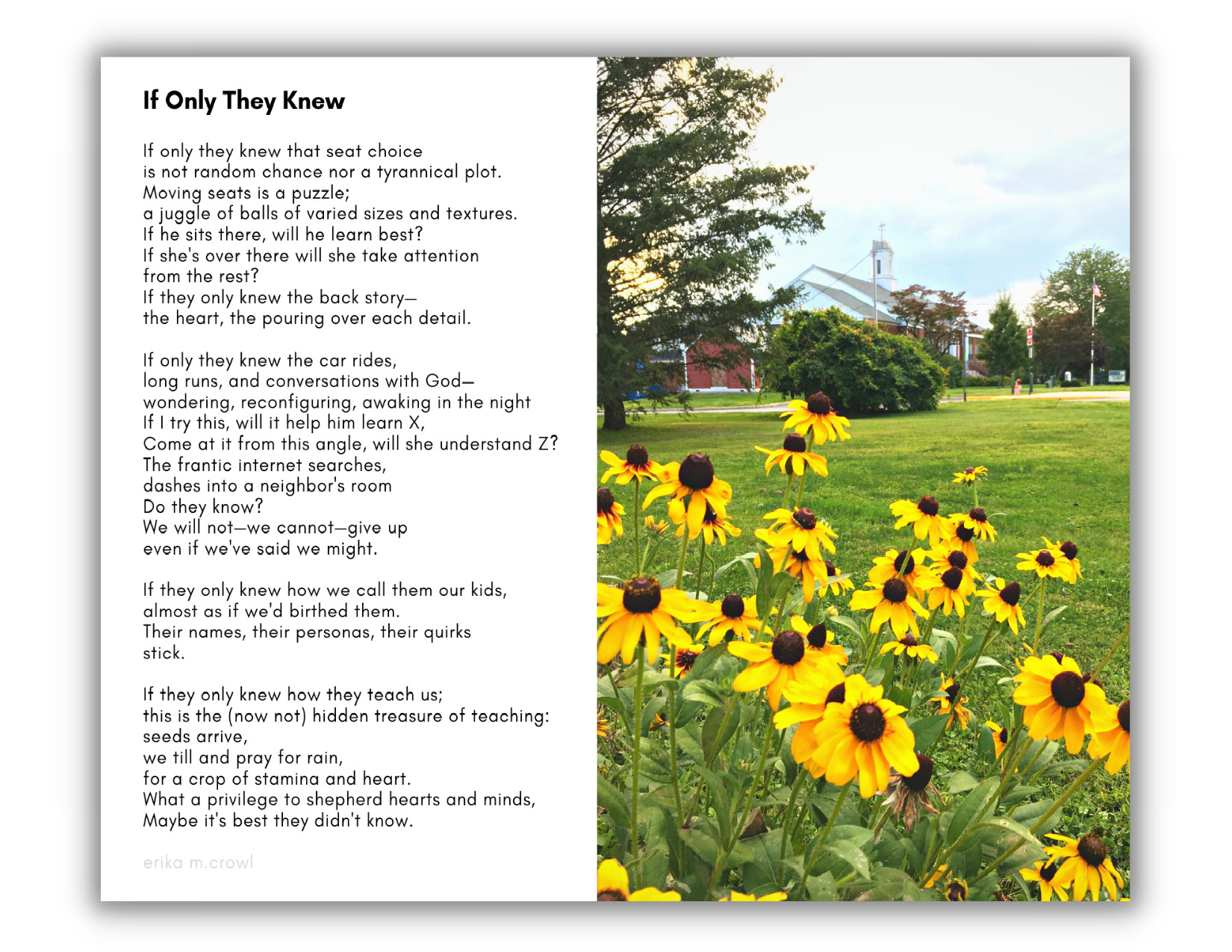 If Only They Knew

If only they knew that seat choice
is not random chance nor a tyrannical plot.
Moving seats is a puzzle;
a juggle of balls of varied sizes and textures.
If he sits there, will he learn best?
If she's over there will she take attention
from the rest?
If they only knew the back story—
the heart, the pouring over each detail.

If only they knew the car rides,
long runs, and conversations with God—
wondering, reconfiguring, awaking in the night
If I try this, will it help him learn X,
Come at it from this angle, will she understand Z?
The frantic internet searches,
dashes into a neighbor's room
Do they know?
We will not—we cannot—give up
even if we've said we might.

If they only knew how we call them our kids,
almost as if we'd birthed them.
Their names, their personas, their quirks
stick.

If they only knew how they teach us;
this is the (now not) hidden treasure of teaching:
seeds arrive,
we till and pray for rain,
for a crop of stamina and heart.
What a privilege to shepherd hearts and minds,
Maybe it's best they didn't know.

erika m.crowl